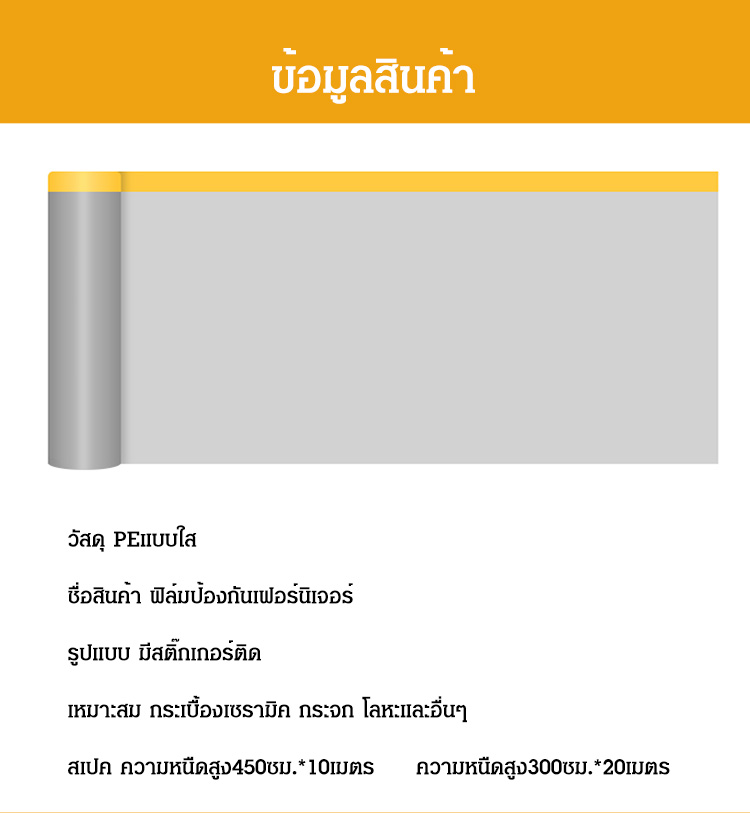 ข้อมูลสินค้า

วัสดุ PEแบบใส

ชื่อสินค้า ฟิล์มป้องกันเฟอร์นิเจอร์

รูปแบบ มีสติ๊กเกอร์ติด

เหมาะสม กระเบื้องเซรามิค กระจก โลหะและอื่นๆ

สเปค ความหนืดสูง450ซม.*10เมตร ความหนืดสูง300ซม.*20เมตร